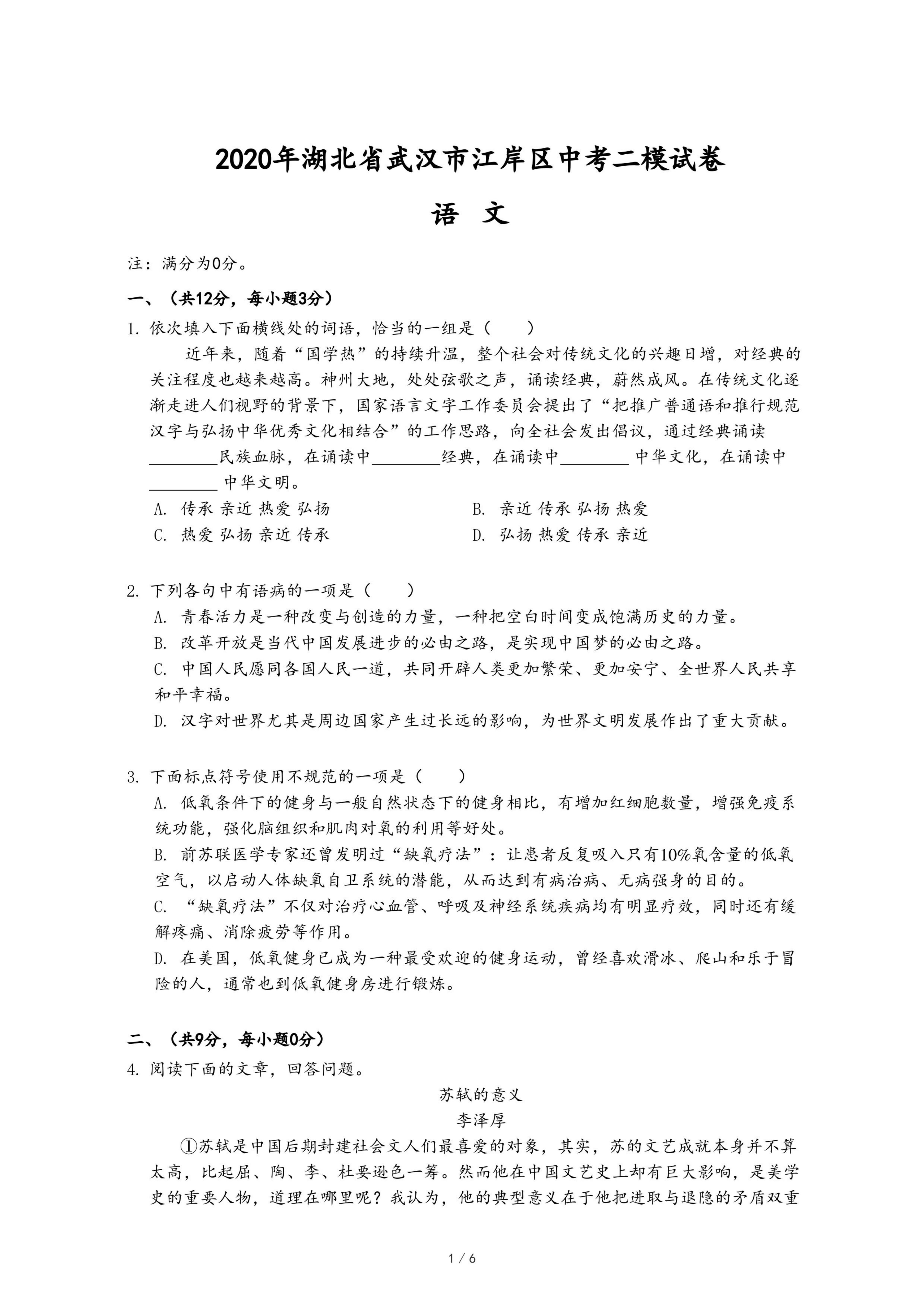 2020年湖北省武汉市江岸区中考二模试卷

语 文

注：满分为0分。

一、（共12分，每小题3分）

1. 依次填入下面横线处的词语，恰当的一组是（　　）

近年来，随着“国学热”的持续升温，整个社会对传统文化的兴趣日增，对经典的关注程度也越来越高。神州大地，处处弦歌之声，诵读经典，蔚然成风。在传统文化逐渐走进人们视野的背景下，国家语言文字工作委员会提出了“把推广普通话和推行规范汉字与弘扬中华优秀文化相结合”的工作思路，向全社会发出倡议，通过经典诵读________民族血脉，在诵读中________经典，在诵读中________ 中华文化，在诵读中________ 中华文明。

A. 传承 亲近 热爱 弘扬
B. 亲近 传承 弘扬 热爱
C. 热爱 弘扬 亲近 传承
D. 弘扬 热爱 传承 亲近

2. 下列各句中有语病的一项是（　　）

A. 青春活力是一种改变与创造的力量，一种把空白时间变成饱满历史的力量。

B. 改革开放是当代中国发展进步的必由之路，是实现中国梦的必由之路。

C. 中国人民愿同各国人民一道，共同开辟人类更加繁荣、更加安宁、全世界人民共享和平幸福。

D. 汉字对世界尤其是周边国家产生过长远的影响，为世界文明发展作出了重大贡献。

3. 下面标点符号使用不规范的一项是（　　）

A. 低氧条件下的健身与一般自然状态下的健身相比，有增加红细胞数量，增强免疫系统功能，强化脑组织和肌肉对氧的利用等好处。

B. 前苏联医学专家还曾发明过“缺氧疗法”：让患者反复吸入只有10%氧含量的低氧空气，以启动人体缺氧自卫系统的潜能，从而达到有病治病、无病强身的目的。

C. “缺氧疗法”不仅对治疗心血管、呼吸及神经系统疾病均有明显疗效，同时还有缓解疼痛、消除疲劳等作用。

D. 在美国，低氧健身已成为一种最受欢迎的健身运动，曾经喜欢滑冰、爬山和乐于冒险的人，通常也到低氧健身房进行锻炼。

二、（共9分，每小题0分）

4. 阅读下面的文章，回答问题。

苏轼的意义

李泽厚

①苏轼是中国后期封建社会文人们最喜爱的对象，其实，苏的文艺成就本身并不算太高，比起屈、陶、李、杜要逊色一筹。然而他在中国文艺史上却有巨大影响，是美学史的重要人物，道理在哪里呢？我认为，他的典型意义在于他把进取与退隐的矛盾双重

1 / 6